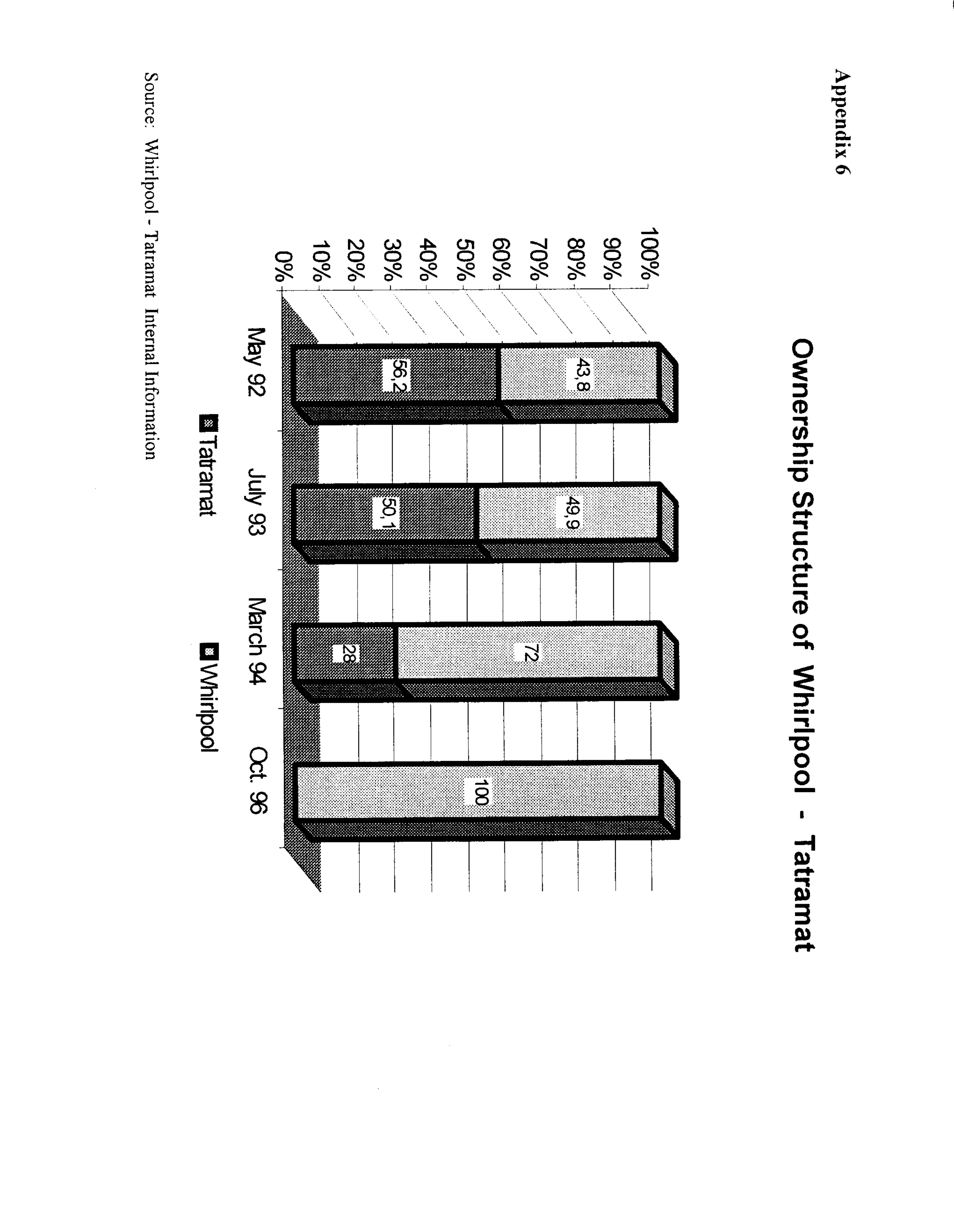 Appendix 6

Ownership Structure of Whirlpool - Tatramat

100%
90%
80%
70%
60%
50%
40%
30%
20%
10%
0%

43,8
56,2
49,9
50,1
72
28
100

May 92
July 93
March 94
Oct. 96

Tatramat
Whirlpool

Source: Whirlpool - Tatramat Internal Information